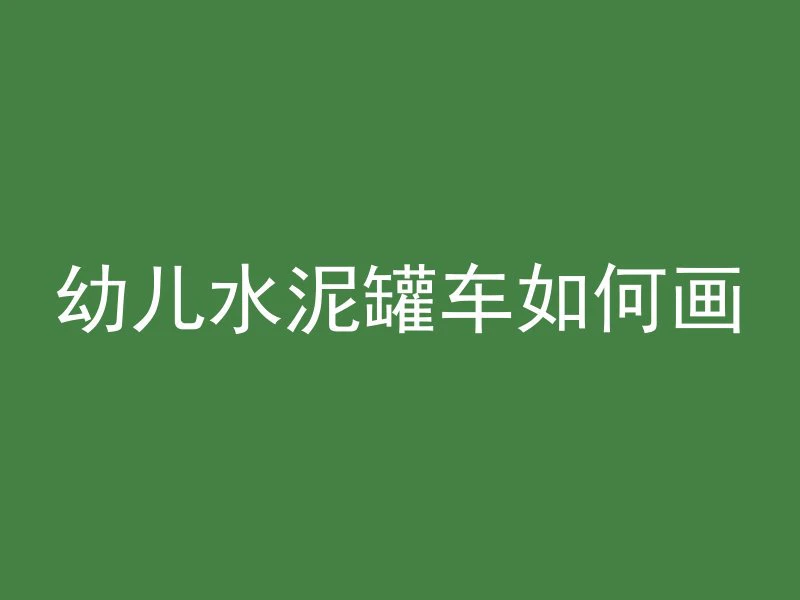 幼儿水泥罐车如何画